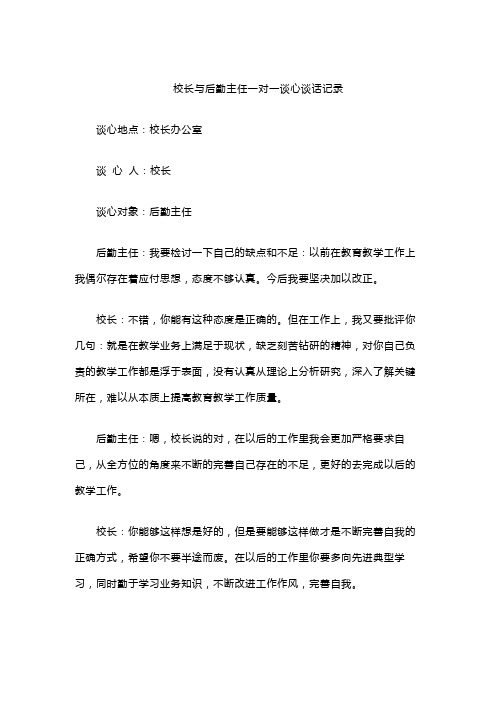 校长与后勤主任一对一谈心谈话记录

谈心地点：校长办公室

谈 心 人：校长

谈心对象：后勤主任

后勤主任：我要检讨一下自己的缺点和不足：以前在教育教学工作上我偶尔存在着应付思想，态度不够认真。今后我要坚决加以改正。

校长：不错，你能有这种态度是正确的。但在工作上，我又要批评你几句：就是在教学业务上满足于现状，缺乏刻苦钻研的精神，对你自己负责的教学工作都是浮于表面，没有认真从理论上分析研究，深入了解关键所在，难以从本质上提高教育教学工作质量。

后勤主任：嗯，校长说的对，在以后的工作里我会更加严格要求自己，从全方位的角度来不断的完善自己存在的不足，更好的去完成以后的教学工作。

校长：你能够这样想是好的，但是要能够这样做才是不断完善自我的正确方式，希望你不要半途而废。在以后的工作里你要多向先进典型学习，同时勤于学习业务知识，不断改进工作作风，完善自我。